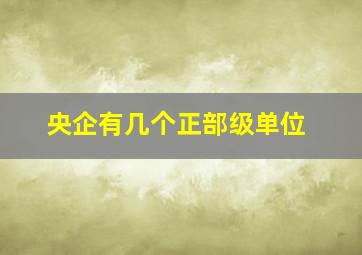 央企有几个正部级单位